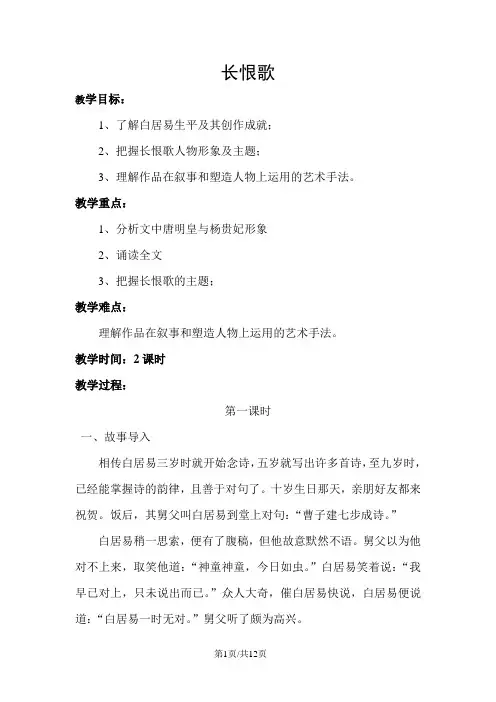 长恨歌

教学目标：

1、了解白居易生平及其创作成就；

2、把握长恨歌人物形象及主题；

3、理解作品在叙事和塑造人物上运用的艺术手法。

教学重点：

1、分析文中唐明皇与杨贵妃形象

2、诵读全文

3、把握长恨歌的主题；

教学难点：

理解作品在叙事和塑造人物上运用的艺术手法。

教学时间：2 课时

教学过程：

第一课时

一、故事导入

相传白居易三岁时就开始念诗，五岁就写出许多首诗，至九岁时，已经能掌握诗的韵律，且善于对句了。十岁生日那天，亲朋好友都来祝贺。饭后，其舅父叫白居易到堂上对句：“曹子建七步成诗。”

白居易稍一思索，便有了腹稿，但他故意默然不语。舅父以为他对不上来，取笑他道：“神童神童，今日如虫。”白居易笑着说：“我早已对上，只未说出而已。”众人大奇，催白居易快说，白居易便说道：“白居易一时无对。”舅父听了颇为高兴。

第1页/共12页